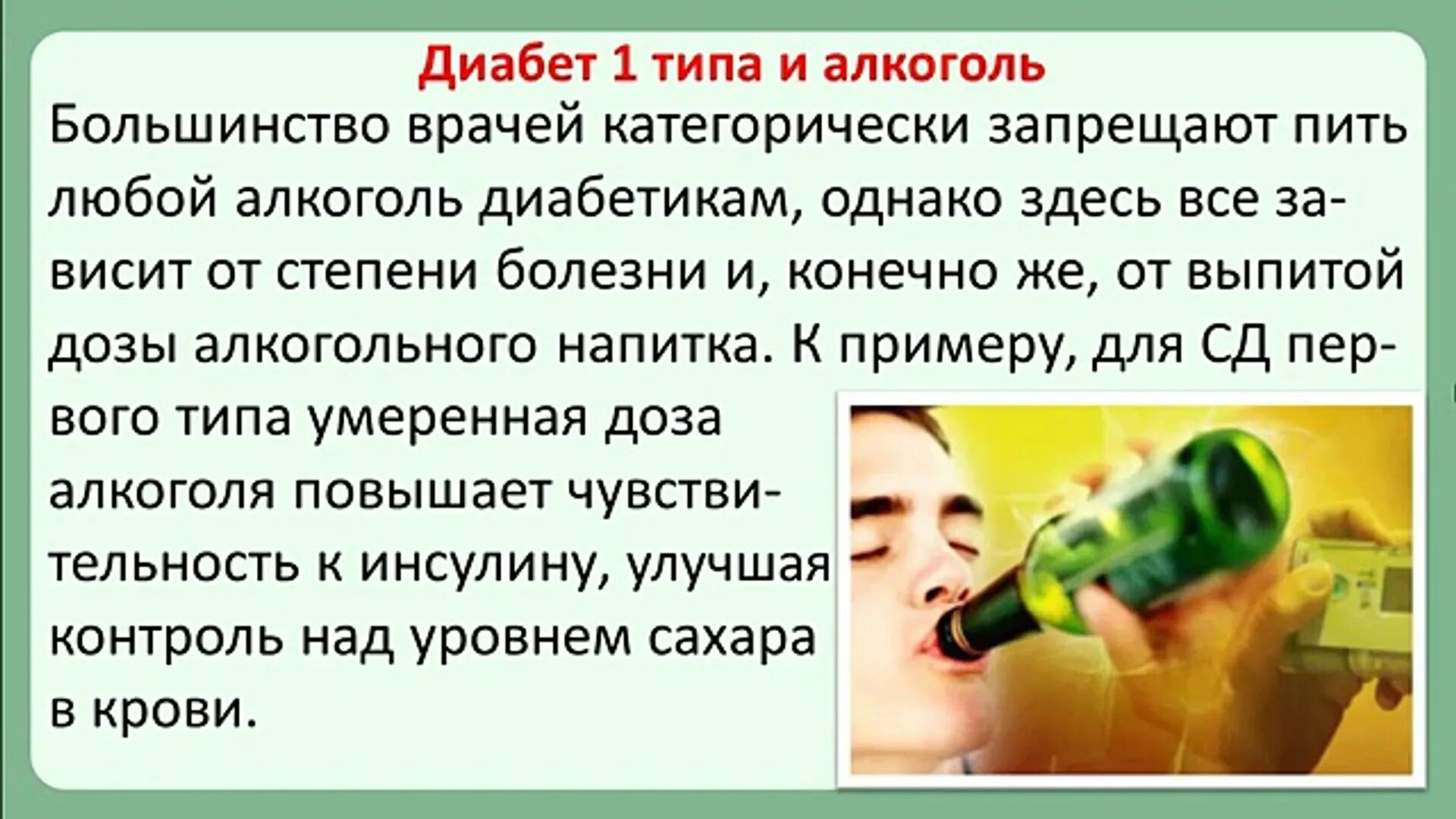 Диабет 1 типа и алкоголь

Большинство врачей категорически запрещают пить любой алкоголь диабетикам, однако здесь все зависит от степени болезни и, конечно же, от выпитой дозы алкогольного напитка. К примеру, для СД первого типа умеренная доза алкоголя повышает чувствительность к инсулину, улучшая контроль над уровнем сахара в крови.